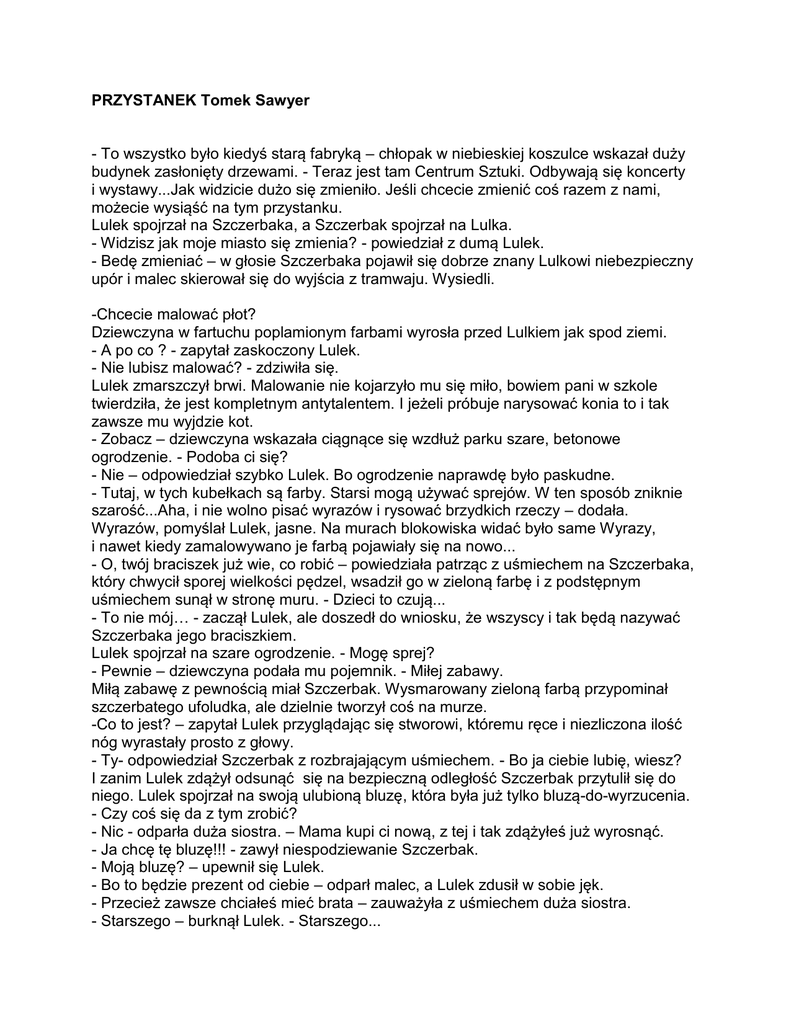 PRZYSTANEK Tomek Sawyer

- To wszystko było kiedyś starą fabryką – chłopak w niebieskiej koszulce wskazał duży budynek zasłonięty drzewami. - Teraz jest tam Centrum Sztuki. Odbywają się koncerty i wystawy...Jak widzicie dużo się zmieniło. Jeśli chcecie zmienić coś razem z nami, możecie wysiąść na tym przystanku.
Lulek spojrzał na Szczerbaka, a Szczerbak spojrzał na Lulka.
- Widzisz jak moje miasto się zmienia? - powiedział z dumą Lulek.
- Bedę zmieniać – w głosie Szczerbaka pojawił się dobrze znany Lulkowi niebezpieczny upór i malec skierował się do wyjścia z tramwaju. Wysiedli.

-Chcecie malować płot?
Dziewczyna w fartuchu poplamionym farbami wyrosła przed Lulkiem jak spod ziemi.
- A po co ? - zapytał zaskoczony Lulek.
- Nie lubisz malować? - zdziwiła się.
Lulek zmarszczył brwi. Malowanie nie kojarzyło mu się miło, bowiem pani w szkole twierdziła, że jest kompletnym antytalentem. I jeżeli próbuje narysować konia to i tak zawsze mu wyjdzie kot.
- Zobacz – dziewczyna wskazała ciągnące się wzdłuż parku szare, betonowe ogrodzenie. - Podoba ci się?
- Nie – odpowiedział szybko Lulek. Bo ogrodzenie naprawdę było paskudne.
- Tutaj, w tych kubełkach są farby. Starsi mogą używać sprejów. W ten sposób zniknie szarość...Aha, i nie wolno pisać wyrazów i rysować brzydkich rzeczy – dodała.
Wyrazów, pomyślał Lulek, jasne. Na murach blokowiska widać było same Wyrazy, i nawet kiedy zamalowywano je farbą pojawiały się na nowo...
- O, twój braciszek już wie, co robić – powiedziała patrząc z uśmiechem na Szczerbaka, który chwycił sporej wielkości pędzel, wsadził go w zieloną farbę i z podstępnym uśmiechem sunął w stronę muru. - Dzieci to czują...
- To nie mój… - zaczął Lulek, ale doszedł do wniosku, że wszyscy i tak będą nazywać Szczerbaka jego braciszkiem.
Lulek spojrzał na szare ogrodzenie. - Mogę sprej?
- Pewnie – dziewczyna podała mu pojemnik. - Miłej zabawy.
Miłą zabawę z pewnością miał Szczerbak. Wysmarowany zieloną farbą przypominał szczerbatego ufoludka, ale dzielnie tworzył coś na murze.
-Co to jest? – zapytał Lulek przyglądając się stworowi, któremu ręce i niezliczona ilość nóg wyrastały prosto z głowy.
- Ty- odpowiedział Szczerbak z rozbrajającym uśmiechem. - Bo ja ciebie lubię, wiesz? I zanim Lulek zdążył odsunąć się na bezpieczną odległość Szczerbak przytulił się do niego. Lulek spojrzał na swoją ulubioną bluzę, która była już tylko bluzą-do-wyrzucenia.
- Czy coś się da z tym zrobić?
- Nic - odparła duża siostra. – Mama kupi ci nową, z tej i tak zdążyłeś już wyrosnąć.
- Ja chcę tę bluzę!!! - zawył niespodziewanie Szczerbak.
- Moją bluzę? – upewnił się Lulek.
- Bo to będzie prezent od ciebie – odparł malec, a Lulek zdusił w sobie jęk.
- Przecież zawsze chciałeś mieć brata – zauważyła z uśmiechem duża siostra.
- Starszego – burknął Lulek. - Starszego...